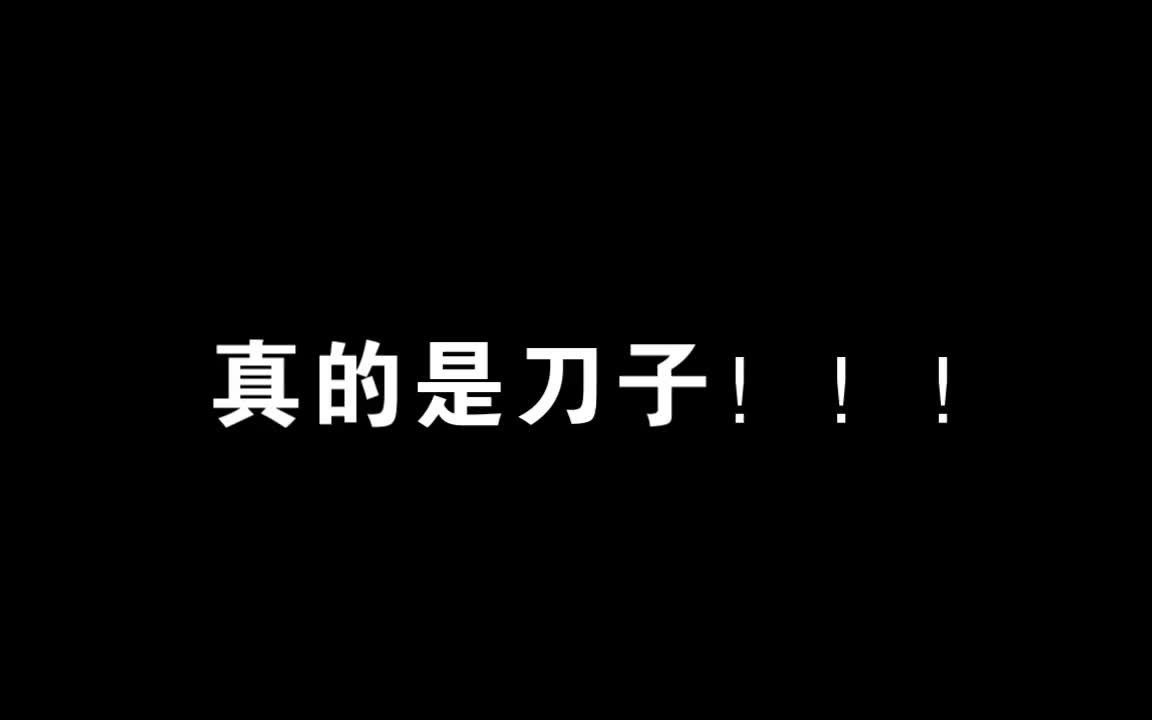 真的是刀子！！！